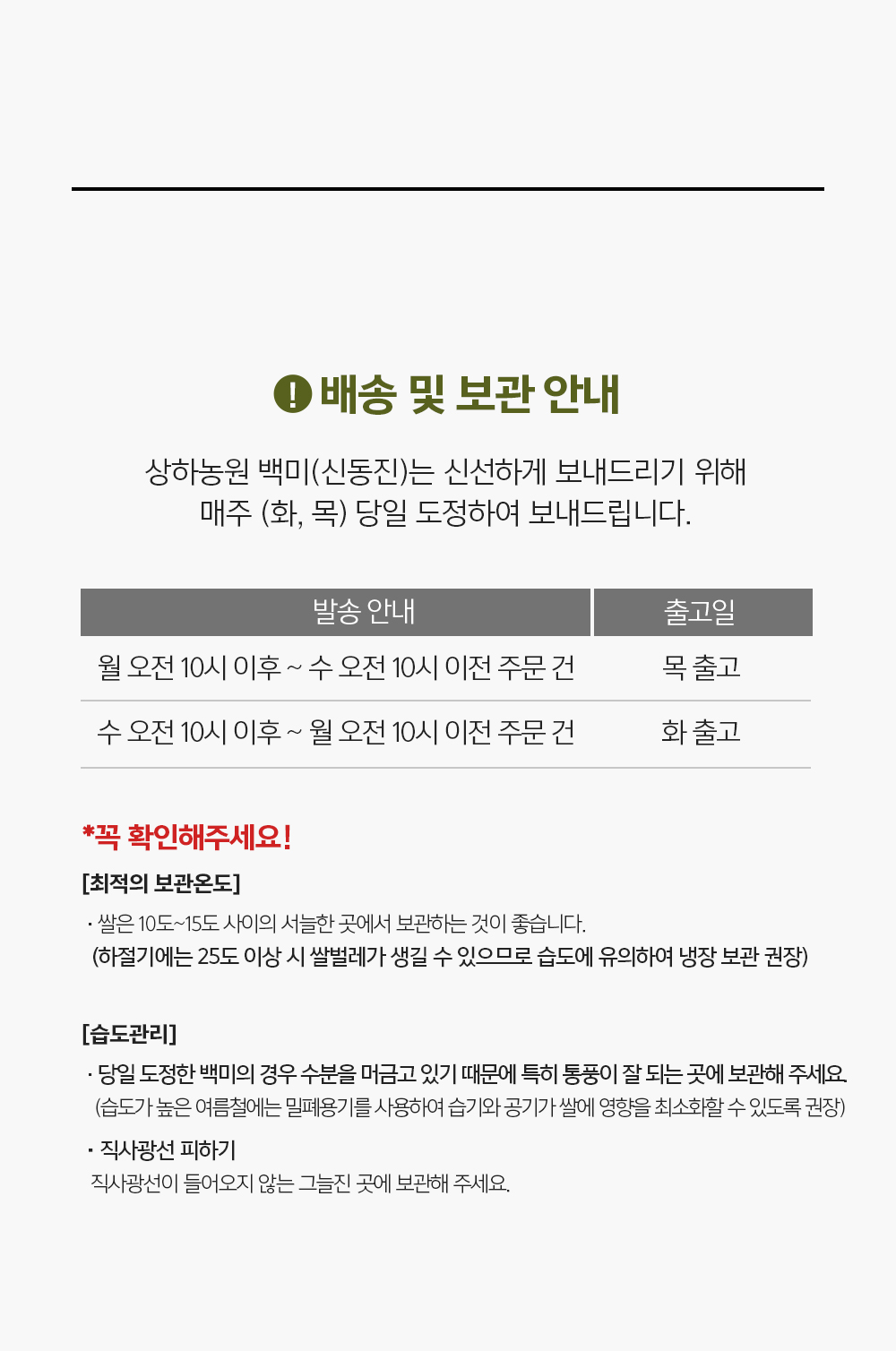 배송 및 보관 안내

상하농원 백미(신동진)는 신선하게 보내드리기 위해 매주 (화, 목) 당일 도정하여 보내드립니다.

| 발송 안내 | 출고일 |
|---|---|
| 월 오전 10시 이후 ~ 수 오전 10시 이전 주문 건 | 목 출고 |
| 수 오전 10시 이후 ~ 월 오전 10시 이전 주문 건 | 화 출고 |

*꼭 확인해주세요!

[최적의 보관온도]

· 쌀은 10도~15도 사이의 서늘한 곳에서 보관하는 것이 좋습니다.
(하절기에는 25도 이상 시 쌀벌레가 생길 수 있으므로 습도에 유의하여 냉장 보관 권장)

[습도관리]

· 당일 도정한 백미의 경우 수분을 머금고 있기 때문에 특히 통풍이 잘 되는 곳에 보관해 주세요.
(습도가 높은 여름철에는 밀폐용기를 사용하여 습기와 공기가 쌀에 영향을 최소화할 수 있도록 권장)

· 직사광선 피하기
직사광선이 들어오지 않는 그늘진 곳에 보관해 주세요.